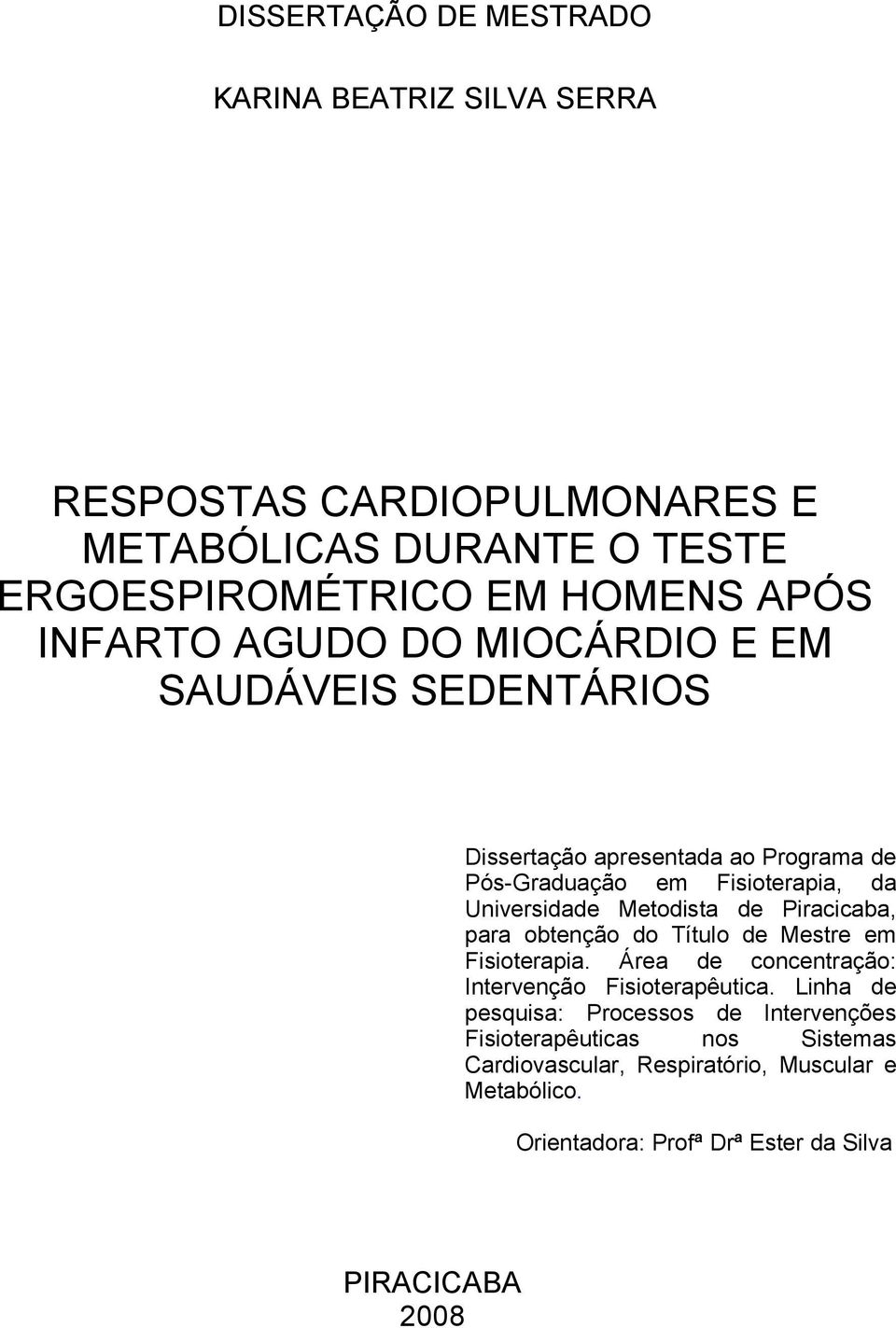 DISSERTAÇÃO DE MESTRADO

KARINA BEATRIZ SILVA SERRA

RESPOSTAS CARDIOPULMONARES E METABÓLICAS DURANTE O TESTE ERGOESPIROMÉTRICO EM HOMENS APÓS INFARTO AGUDO DO MIOCÁRDIO E EM SAUDÁVEIS SEDENTÁRIOS

Dissertação apresentada ao Programa de Pós-Graduação em Fisioterapia, da Universidade Metodista de Piracicaba, para obtenção do Título de Mestre em Fisioterapia. Área de concentração: Intervenção Fisioterapêutica. Linha de pesquisa: Processos de Intervenções Fisioterapêuticas nos Sistemas Cardiovascular, Respiratório, Muscular e Metabólico.

Orientadora: Profª Drª Ester da Silva

PIRACICABA
2008